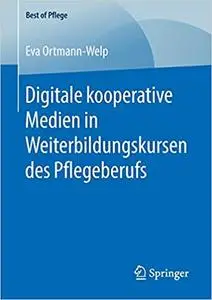 Best of Pflege

Eva Ortmann-Welp

Digitale kooperative Medien in Weiterbildungskursen des Pflegeberufs

Springer